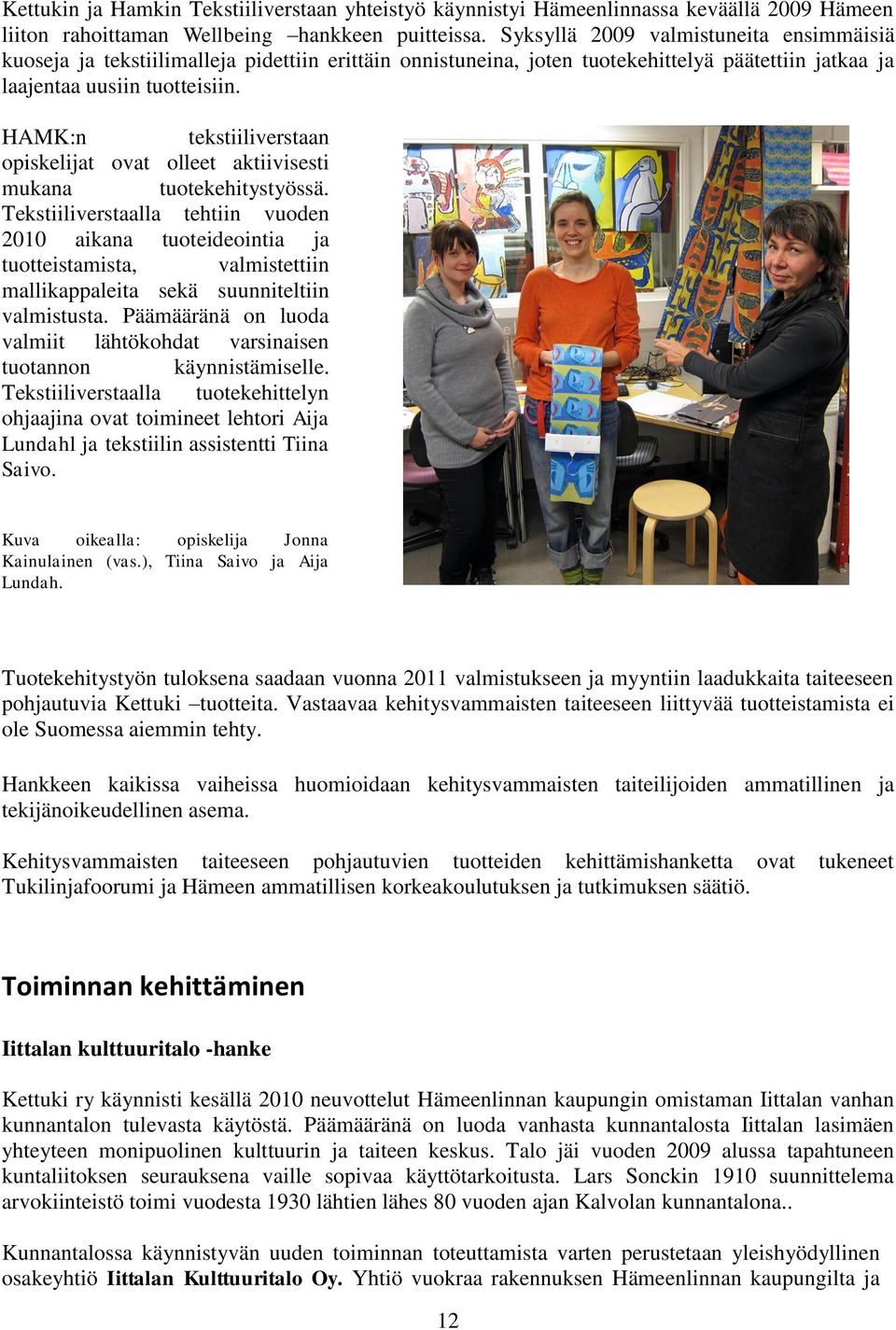 Kettukin ja Hamkin Tekstiiliverstaan yhteistyö käynnistyi Hämeenlinnassa keväällä 2009 Hämeen liiton rahoittaman Wellbeing –hankkeen puitteissa. Syksyllä 2009 valmistuneita ensimmäisiä kuoseja ja tekstiilimalleja pidettiin erittäin onnistuneina, joten tuotekehittelyä päätettiin jatkaa ja laajentaa uusiin tuotteisiin.

HAMK:n tekstiiliverstaan opiskelijat ovat olleet aktiivisesti mukana tuotekehitystyössä. Tekstiiliverstaalla tehtiin vuoden 2010 aikana tuoteideointia ja tuotteistamista, valmistettiin mallikappaleita sekä suunniteltiin valmistusta. Päämääränä on luoda valmiit lähtökohdat varsinaisen tuotannon käynnistämiselle. Tekstiiliverstaalla tuotekehittelyn ohjaajina ovat toimineet lehtori Aija Lundahl ja tekstiilin assistentti Tiina Saivo.

Kuva oikealla: opiskelija Jonna Kainulainen (vas.), Tiina Saivo ja Aija Lundah.

Tuotekehitystyön tuloksena saadaan vuonna 2011 valmistukseen ja myyntiin laadukkaita taiteeseen pohjautuvia Kettuki –tuotteita. Vastaavaa kehitysvammaisten taiteeseen liittyvää tuotteistamista ei ole Suomessa aiemmin tehty.

Hankkeen kaikissa vaiheissa huomioidaan kehitysvammaisten taiteilijoiden ammatillinen ja tekijänoikeudellinen asema.

Kehitysvammaisten taiteeseen pohjautuvien tuotteiden kehittämishanketta ovat tukeneet Tukilinjafoorumi ja Hämeen ammatillisen korkeakoulutuksen ja tutkimuksen säätiö.

Toiminnan kehittäminen

Iittalan kulttuuritalo -hanke

Kettuki ry käynnisti kesällä 2010 neuvottelut Hämeenlinnan kaupungin omistaman Iittalan vanhan kunnantalon tulevasta käytöstä. Päämääränä on luoda vanhasta kunnantalosta Iittalan lasimäen yhteyteen monipuolinen kulttuurin ja taiteen keskus. Talo jäi vuoden 2009 alussa tapahtuneen kuntaliitoksen seurauksena vaille sopivaa käyttötarkoitusta. Lars Sonckin 1910 suunnittelema arvokiinteistö toimi vuodesta 1930 lähtien lähes 80 vuoden ajan Kalvolan kunnantalona..

Kunnantalossa käynnistyvän uuden toiminnan toteuttamista varten perustetaan yleishyödyllinen osakeyhtiö Iittalan Kulttuuritalo Oy. Yhtiö vuokraa rakennuksen Hämeenlinnan kaupungilta ja

12